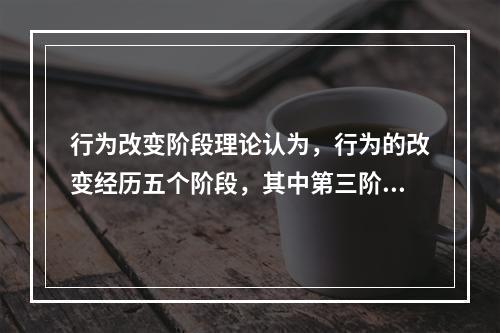 行为改变阶段理论认为，行为的改变经历五个阶段，其中第三阶...